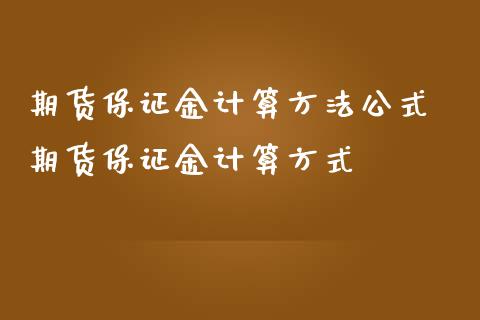 期货保证金计算方法公式
期货保证金计算方式